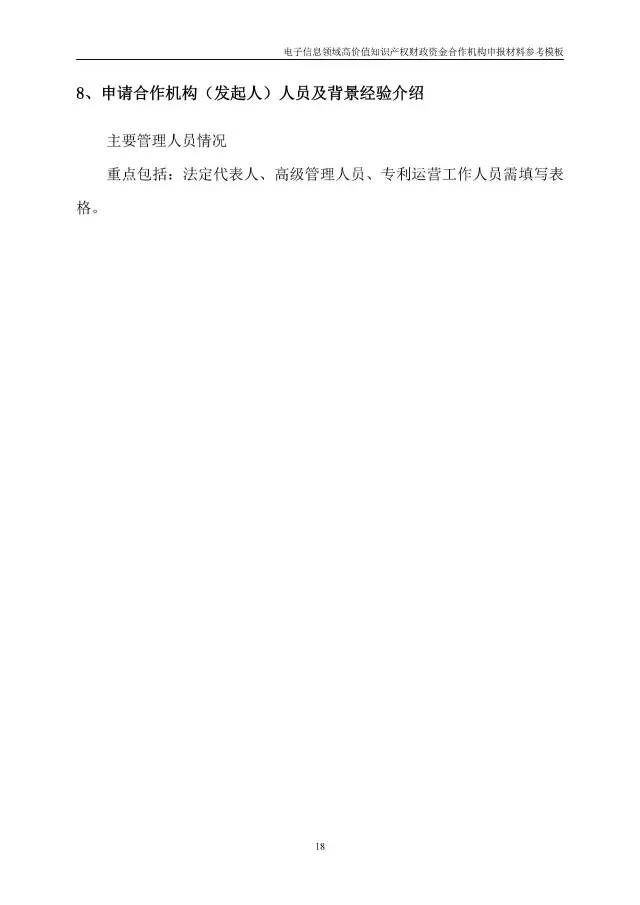 电子信息领域高价值知识产权财政资金合作机构申报材料参考模板

8、申请合作机构（发起人）人员及背景经验介绍

主要管理人员情况

重点包括：法定代表人、高级管理人员、专利运营工作人员需填写表格。

18